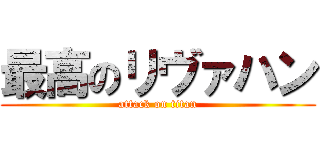 最高のリヴァハン
attack on titan